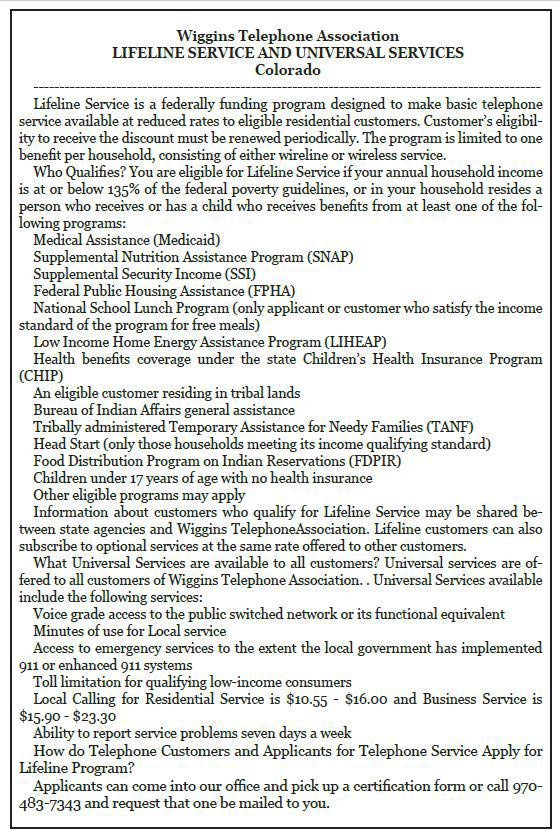 Wiggins Telephone Association
LIFELINE SERVICE AND UNIVERSAL SERVICES
Colorado

Lifeline Service is a federally funding program designed to make basic telephone service available at reduced rates to eligible residential customers. Customer's eligibility to receive the discount must be renewed periodically. The program is limited to one benefit per household, consisting of either wireline or wireless service.

Who Qualifies? You are eligible for Lifeline Service if your annual household income is at or below 135% of the federal poverty guidelines, or in your household resides a person who receives or has a child who receives benefits from at least one of the following programs:

Medical Assistance (Medicaid)
Supplemental Nutrition Assistance Program (SNAP)
Supplemental Security Income (SSI)
Federal Public Housing Assistance (FPHA)
National School Lunch Program (only applicant or customer who satisfy the income standard of the program for free meals)
Low Income Home Energy Assistance Program (LIHEAP)
Health benefits coverage under the state Children's Health Insurance Program (CHIP)
An eligible customer residing in tribal lands
Bureau of Indian Affairs general assistance
Tribally administered Temporary Assistance for Needy Families (TANF)
Head Start (only those households meeting its income qualifying standard)
Food Distribution Program on Indian Reservations (FDPIR)
Children under 17 years of age with no health insurance
Other eligible programs may apply

Information about customers who qualify for Lifeline Service may be shared between state agencies and Wiggins TelephoneAssociation. Lifeline customers can also subscribe to optional services at the same rate offered to other customers.

What Universal Services are available to all customers? Universal services are offered to all customers of Wiggins Telephone Association. . Universal Services available include the following services:

Voice grade access to the public switched network or its functional equivalent
Minutes of use for Local service
Access to emergency services to the extent the local government has implemented 911 or enhanced 911 systems
Toll limitation for qualifying low-income consumers
Local Calling for Residential Service is \$10.55 - \$16.00 and Business Service is \$15.90 - \$23.30
Ability to report service problems seven days a week

How do Telephone Customers and Applicants for Telephone Service Apply for Lifeline Program?

Applicants can come into our office and pick up a certification form or call 970-483-7343 and request that one be mailed to you.